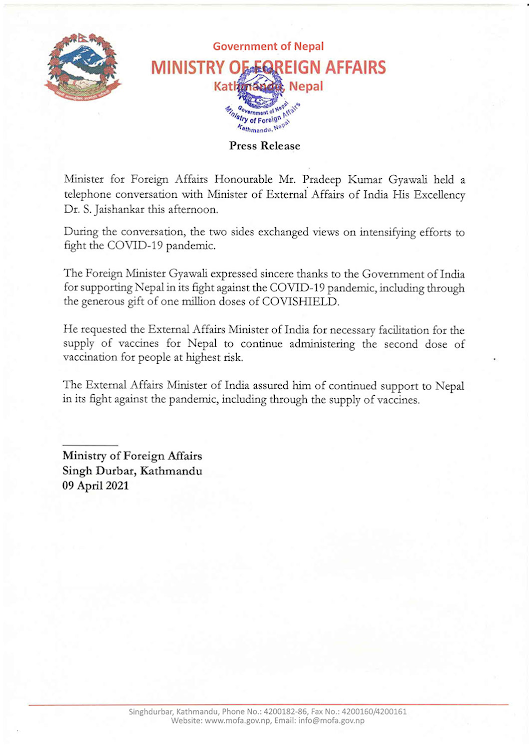 Government of Nepal
MINISTRY OF FOREIGN AFFAIRS
Kathmandu, Nepal

Government of Nepal
Ministry of Foreign Affairs
Kathmandu, Nepal

Press Release

Minister for Foreign Affairs Honourable Mr. Pradeep Kumar Gyawali held a telephone conversation with Minister of External Affairs of India His Excellency Dr. S. Jaishankar this afternoon.

During the conversation, the two sides exchanged views on intensifying efforts to fight the COVID-19 pandemic.

The Foreign Minister Gyawali expressed sincere thanks to the Government of India for supporting Nepal in its fight against the COVID-19 pandemic, including through the generous gift of one million doses of COVISHIELD.

He requested the External Affairs Minister of India for necessary facilitation for the supply of vaccines for Nepal to continue administering the second dose of vaccination for people at highest risk.

The External Affairs Minister of India assured him of continued support to Nepal in its fight against the pandemic, including through the supply of vaccines.

Ministry of Foreign Affairs
Singh Durbar, Kathmandu
09 April 2021

Singhdurbar, Kathmandu, Phone No.: 4200182-86, Fax No.: 4200160/4200161
Website: www.mofa.gov.np, Email: info@mofa.gov.np